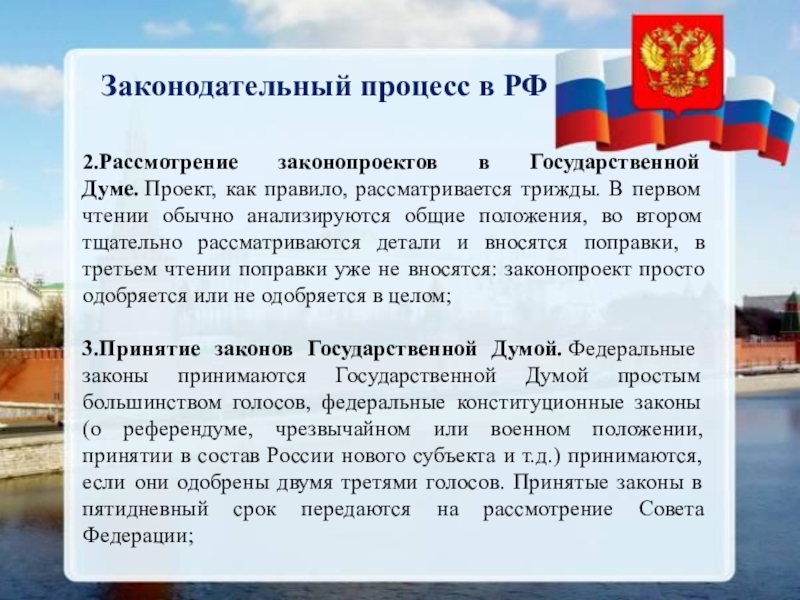 Законодательный процесс в РФ

2.Рассмотрение законопроектов в Государственной Думе. Проект, как правило, рассматривается трижды. В первом чтении обычно анализируются общие положения, во втором тщательно рассматриваются детали и вносятся поправки, в третьем чтении поправки уже не вносятся: законопроект просто одобряется или не одобряется в целом;

3.Принятие законов Государственной Думой. Федеральные законы принимаются Государственной Думой простым большинством голосов, федеральные конституционные законы (о референдуме, чрезвычайном или военном положении, принятии в состав России нового субъекта и т.д.) принимаются, если они одобрены двумя третями голосов. Принятые законы в пятидневный срок передаются на рассмотрение Совета Федерации;